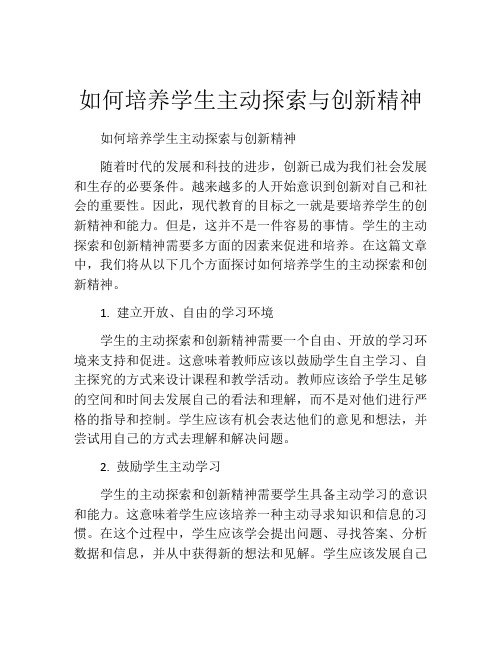 如何培养学生主动探索与创新精神

如何培养学生主动探索与创新精神

随着时代的发展和科技的进步，创新已成为我们社会发展和生存的必要条件。越来越多的人开始意识到创新对自己和社会的重要性。因此，现代教育的目标之一就是要培养学生的创新精神和能力。但是，这并不是一件容易的事情。学生的主动探索和创新精神需要多方面的因素来促进和培养。在这篇文章中，我们将从以下几个方面探讨如何培养学生的主动探索和创新精神。

1. 建立开放、自由的学习环境

学生的主动探索和创新精神需要一个自由、开放的学习环境来支持和促进。这意味着教师应该以鼓励学生自主学习、自主探究的方式来设计课程和教学活动。教师应该给予学生足够的空间和时间去发展自己的看法和理解，而不是对他们进行严格的指导和控制。学生应该有机会表达他们的意见和想法，并尝试用自己的方式去理解和解决问题。

2. 鼓励学生主动学习

学生的主动探索和创新精神需要学生具备主动学习的意识和能力。这意味着学生应该培养一种主动寻求知识和信息的习惯。在这个过程中，学生应该学会提出问题、寻找答案、分析数据和信息，并从中获得新的想法和见解。学生应该发展自己